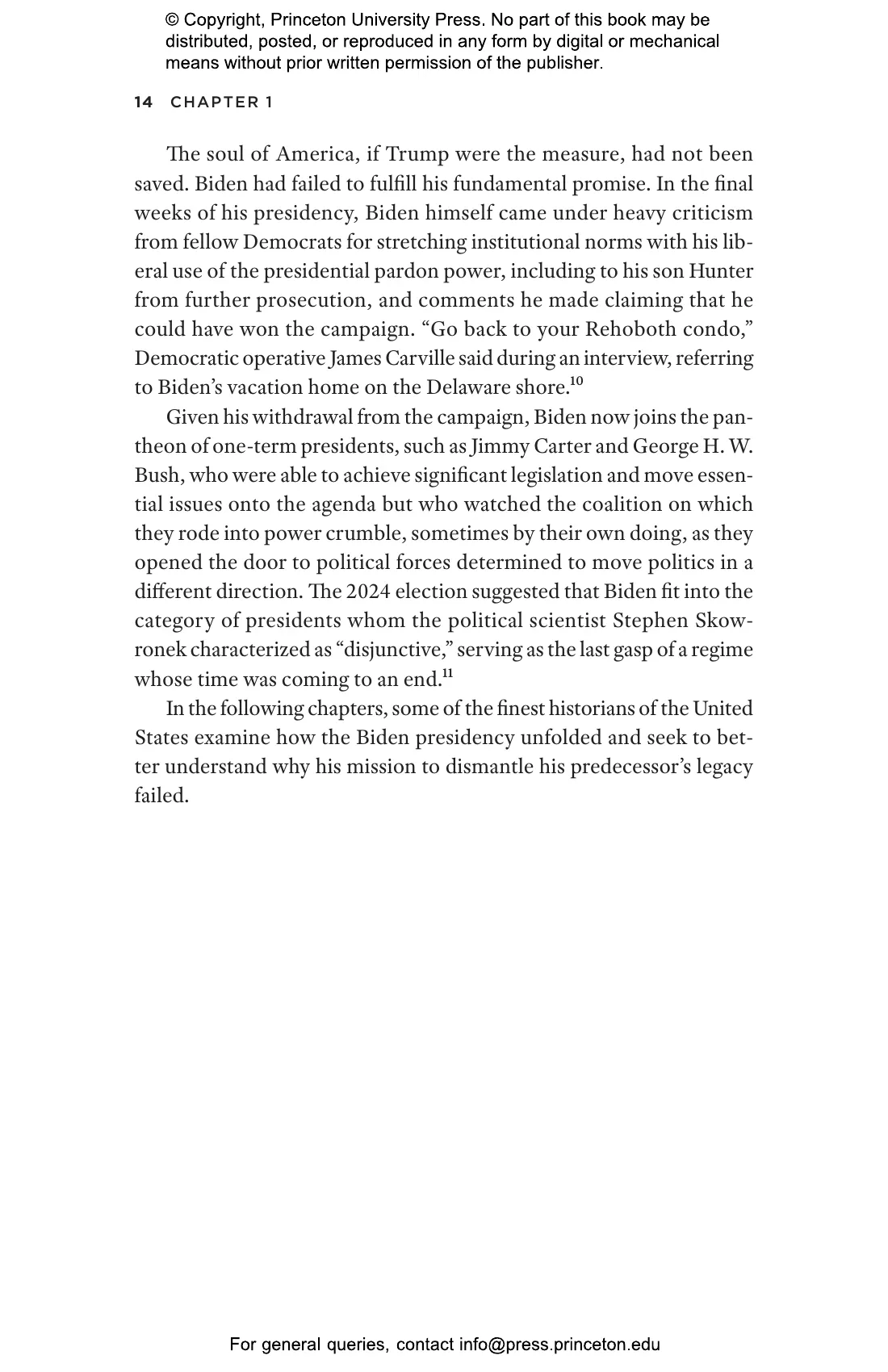 © Copyright, Princeton University Press. No part of this book may be distributed, posted, or reproduced in any form by digital or mechanical means without prior written permission of the publisher.

14 CHAPTER 1

The soul of America, if Trump were the measure, had not been saved. Biden had failed to fulfill his fundamental promise. In the final weeks of his presidency, Biden himself came under heavy criticism from fellow Democrats for stretching institutional norms with his liberal use of the presidential pardon power, including to his son Hunter from further prosecution, and comments he made claiming that he could have won the campaign. “Go back to your Rehoboth condo,” Democratic operative James Carville said during an interview, referring to Biden’s vacation home on the Delaware shore.$^{10}$

Given his withdrawal from the campaign, Biden now joins the pantheon of one-term presidents, such as Jimmy Carter and George H. W. Bush, who were able to achieve significant legislation and move essential issues onto the agenda but who watched the coalition on which they rode into power crumble, sometimes by their own doing, as they opened the door to political forces determined to move politics in a different direction. The 2024 election suggested that Biden fit into the category of presidents whom the political scientist Stephen Skowronek characterized as “disjunctive,” serving as the last gasp of a regime whose time was coming to an end.$^{11}$

In the following chapters, some of the finest historians of the United States examine how the Biden presidency unfolded and seek to better understand why his mission to dismantle his predecessor’s legacy failed.

For general queries, contact info@press.princeton.edu